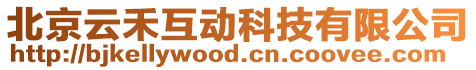 北京云禾互动科技有限公司
http://bjkellywood.cn.coovee.com